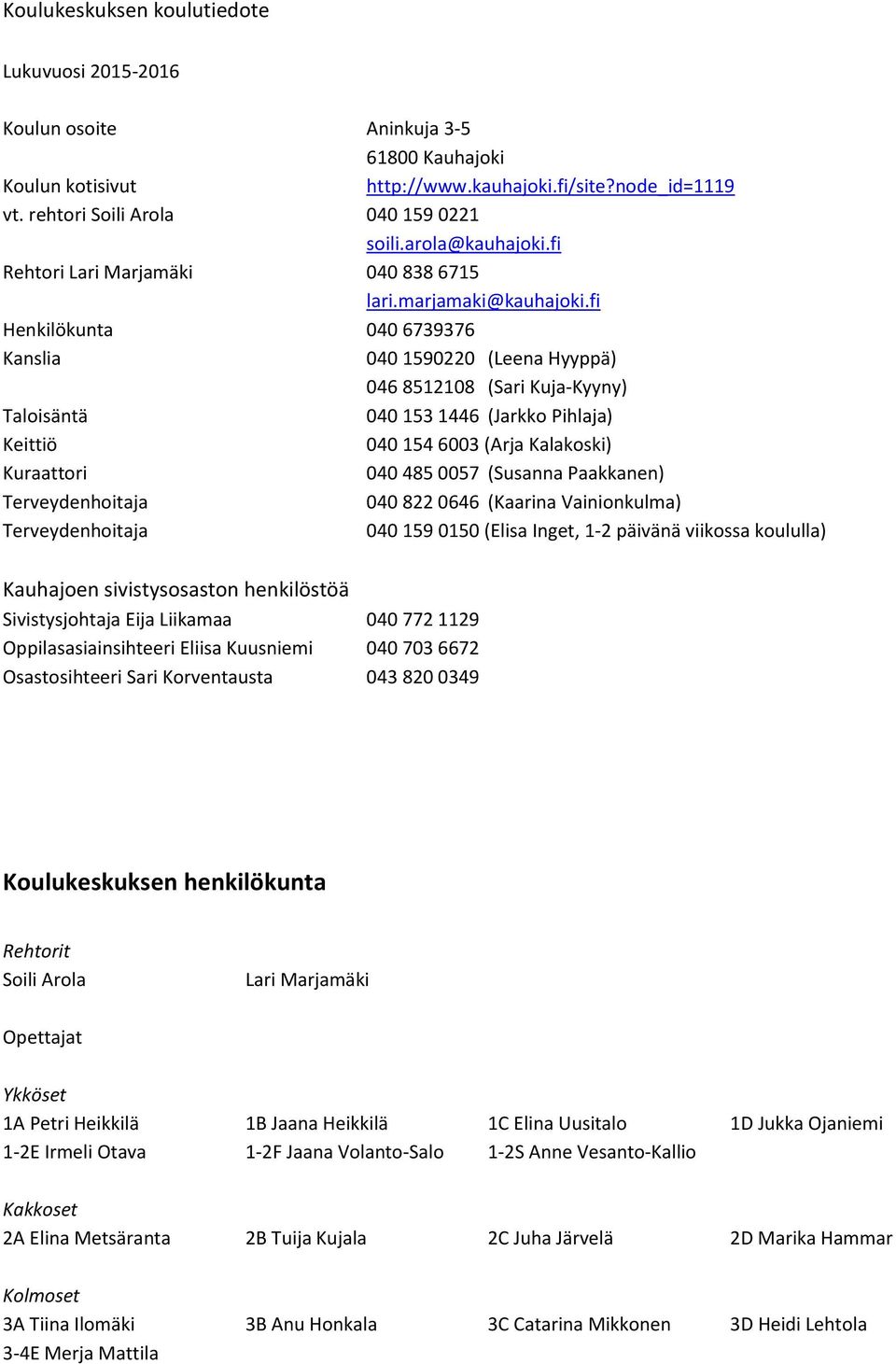 Koulukeskuksen koulutiedote

Lukuvuosi 2015-2016

Koulun osoite Aninkuja 3-5
61800 Kauhajoki
Koulun kotisivut http://www.kauhajoki.fi/site?node_id=1119
vt. rehtori Soili Arola 040 159 0221
soili.arola@kauhajoki.fi
Rehtori Lari Marjamäki 040 838 6715
lari.marjamaki@kauhajoki.fi
Henkilökunta 040 6739376
Kanslia 040 1590220 (Leena Hyyppä)
046 8512108 (Sari Kuja-Kyyny)
Taloisäntä 040 153 1446 (Jarkko Pihlaja)
Keittiö 040 154 6003 (Arja Kalakoski)
Kuraattori 040 485 0057 (Susanna Paakkanen)
Terveydenhoitaja 040 822 0646 (Kaarina Vainionkulma)
Terveydenhoitaja 040 159 0150 (Elisa Inget, 1-2 päivänä viikossa koululla)

Kauhajoen sivistysosaston henkilöstöä
Sivistysjohtaja Eija Liikamaa 040 772 1129
Oppilasasiainsihteeri Eliisa Kuusniemi 040 703 6672
Osastosihteeri Sari Korventausta 043 820 0349

Koulukeskuksen henkilökunta

Rehtorit
Soili Arola Lari Marjamäki

Opettajat

Ykköset
1A Petri Heikkilä 1B Jaana Heikkilä 1C Elina Uusitalo 1D Jukka Ojaniemi
1-2E Irmeli Otava 1-2F Jaana Volanto-Salo 1-2S Anne Vesanto-Kallio

Kakkoset
2A Elina Metsäranta 2B Tuija Kujala 2C Juha Järvelä 2D Marika Hammar

Kolmoset
3A Tiina Ilomäki 3B Anu Honkala 3C Catarina Mikkonen 3D Heidi Lehtola
3-4E Merja Mattila